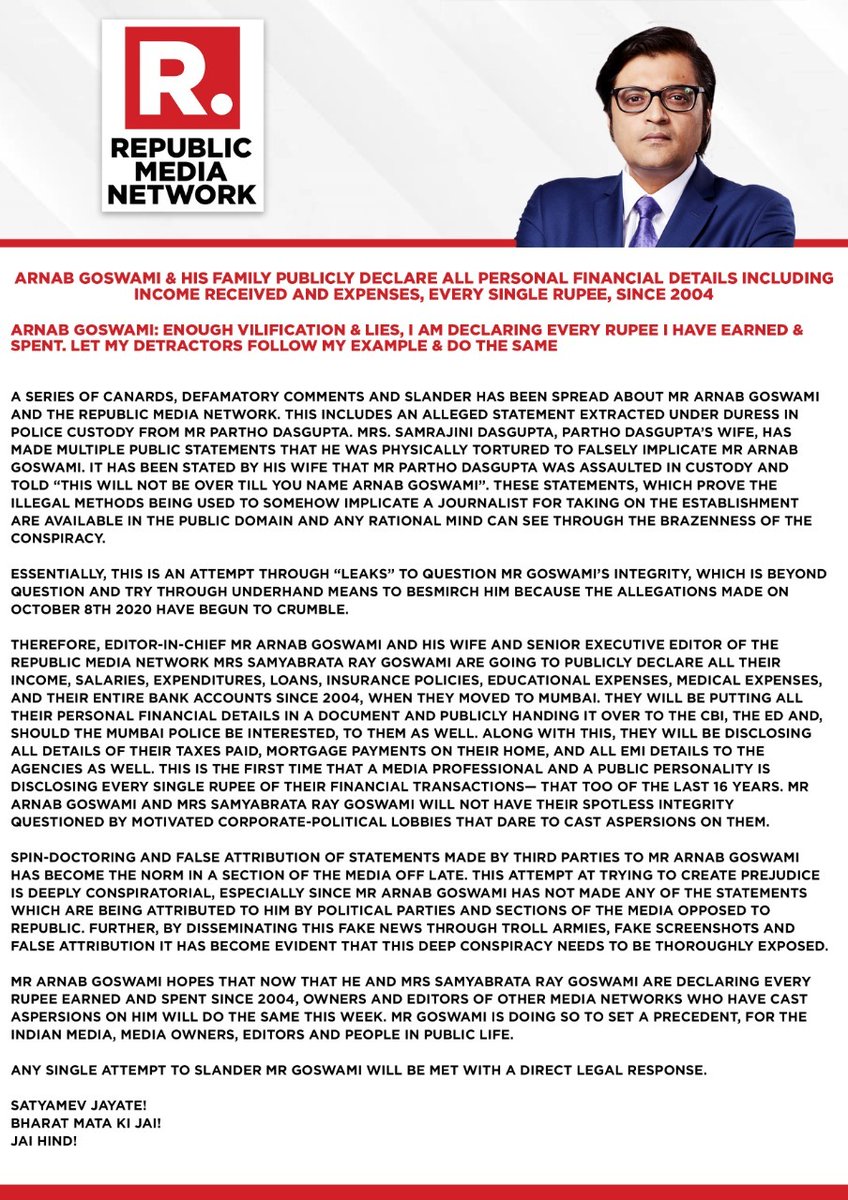 R.
REPUBLIC MEDIA NETWORK

ARNAB GOSWAMI & HIS FAMILY PUBLICLY DECLARE ALL PERSONAL FINANCIAL DETAILS INCLUDING INCOME RECEIVED AND EXPENSES, EVERY SINGLE RUPEE, SINCE 2004

ARNAB GOSWAMI: ENOUGH VILIFICATION & LIES, I AM DECLARING EVERY RUPEE I HAVE EARNED & SPENT. LET MY DETRACTORS FOLLOW MY EXAMPLE & DO THE SAME

A SERIES OF CANARDS, DEFAMATORY COMMENTS AND SLANDER HAS BEEN SPREAD ABOUT MR ARNAB GOSWAMI AND THE REPUBLIC MEDIA NETWORK. THIS INCLUDES AN ALLEGED STATEMENT EXTRACTED UNDER DURESS IN POLICE CUSTODY FROM MR PARTHO DASGUPTA. MRS. SAMRAJINI DASGUPTA, PARTHO DASGUPTA'S WIFE, HAS MADE MULTIPLE PUBLIC STATEMENTS THAT HE WAS PHYSICALLY TORTURED TO FALSELY IMPLICATE MR ARNAB GOSWAMI. IT HAS BEEN STATED BY HIS WIFE THAT MR PARTHO DASGUPTA WAS ASSAULTED IN CUSTODY AND TOLD "THIS WILL NOT BE OVER TILL YOU NAME ARNAB GOSWAMI". THESE STATEMENTS, WHICH PROVE THE ILLEGAL METHODS BEING USED TO SOMEHOW IMPLICATE A JOURNALIST FOR TAKING ON THE ESTABLISHMENT ARE AVAILABLE IN THE PUBLIC DOMAIN AND ANY RATIONAL MIND CAN SEE THROUGH THE BRAZENNESS OF THE CONSPIRACY.

ESSENTIALLY, THIS IS AN ATTEMPT THROUGH "LEAKS" TO QUESTION MR GOSWAMI'S INTEGRITY, WHICH IS BEYOND QUESTION AND TRY THROUGH UNDERHAND MEANS TO BESMIRCH HIM BECAUSE THE ALLEGATIONS MADE ON OCTOBER 8TH 2020 HAVE BEGUN TO CRUMBLE.

THEREFORE, EDITOR-IN-CHIEF MR ARNAB GOSWAMI AND HIS WIFE AND SENIOR EXECUTIVE EDITOR OF THE REPUBLIC MEDIA NETWORK MRS SAMYABRATA RAY GOSWAMI ARE GOING TO PUBLICLY DECLARE ALL THEIR INCOME, SALARIES, EXPENDITURES, LOANS, INSURANCE POLICIES, EDUCATIONAL EXPENSES, MEDICAL EXPENSES, AND THEIR ENTIRE BANK ACCOUNTS SINCE 2004, WHEN THEY MOVED TO MUMBAI. THEY WILL BE PUTTING ALL THEIR PERSONAL FINANCIAL DETAILS IN A DOCUMENT AND PUBLICLY HANDING IT OVER TO THE CBI, THE ED AND, SHOULD THE MUMBAI POLICE BE INTERESTED, TO THEM AS WELL. ALONG WITH THIS, THEY WILL BE DISCLOSING ALL DETAILS OF THEIR TAXES PAID, MORTGAGE PAYMENTS ON THEIR HOME, AND ALL EMI DETAILS TO THE AGENCIES AS WELL. THIS IS THE FIRST TIME THAT A MEDIA PROFESSIONAL AND A PUBLIC PERSONALITY IS DISCLOSING EVERY SINGLE RUPEE OF THEIR FINANCIAL TRANSACTIONS— THAT TOO OF THE LAST 16 YEARS. MR ARNAB GOSWAMI AND MRS SAMYABRATA RAY GOSWAMI WILL NOT HAVE THEIR SPOTLESS INTEGRITY QUESTIONED BY MOTIVATED CORPORATE-POLITICAL LOBBIES THAT DARE TO CAST ASPERSIONS ON THEM.

SPIN-DOCTORING AND FALSE ATTRIBUTION OF STATEMENTS MADE BY THIRD PARTIES TO MR ARNAB GOSWAMI HAS BECOME THE NORM IN A SECTION OF THE MEDIA OFF LATE. THIS ATTEMPT AT TRYING TO CREATE PREJUDICE IS DEEPLY CONSPIRATORIAL, ESPECIALLY SINCE MR ARNAB GOSWAMI HAS NOT MADE ANY OF THE STATEMENTS WHICH ARE BEING ATTRIBUTED TO HIM BY POLITICAL PARTIES AND SECTIONS OF THE MEDIA OPPOSED TO REPUBLIC. FURTHER, BY DISSEMINATING THIS FAKE NEWS THROUGH TROLL ARMIES, FAKE SCREENSHOTS AND FALSE ATTRIBUTION IT HAS BECOME EVIDENT THAT THIS DEEP CONSPIRACY NEEDS TO BE THOROUGHLY EXPOSED.

MR ARNAB GOSWAMI HOPES THAT NOW THAT HE AND MRS SAMYABRATA RAY GOSWAMI ARE DECLARING EVERY RUPEE EARNED AND SPENT SINCE 2004, OWNERS AND EDITORS OF OTHER MEDIA NETWORKS WHO HAVE CAST ASPERSIONS ON HIM WILL DO THE SAME THIS WEEK. MR GOSWAMI IS DOING SO TO SET A PRECEDENT, FOR THE INDIAN MEDIA, MEDIA OWNERS, EDITORS AND PEOPLE IN PUBLIC LIFE.

ANY SINGLE ATTEMPT TO SLANDER MR GOSWAMI WILL BE MET WITH A DIRECT LEGAL RESPONSE.

SATYAMEV JAYATE!
BHARAT MATA KI JAI!
JAI HIND!